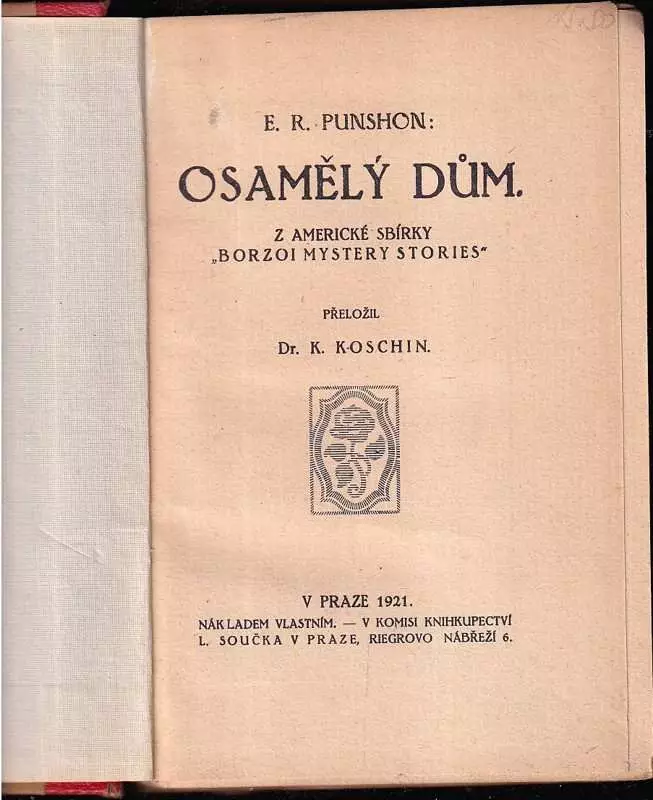 E. R. PUNSHON:

OSAMĚLÝ DŮM.

Z AMERICKÉ SBÍRKY „BORZOI MYSTERY STORIES"

PŘELOŽIL

Dr. K. KOSCHIN.

V PRAZE 1921.

NÁKLADEM VLASTNÍM. — V KOMISI KNIHKUPECTVÍ L. SOUČKA V PRAZE, RIEGROVO NÁBŘEŽÍ 6.